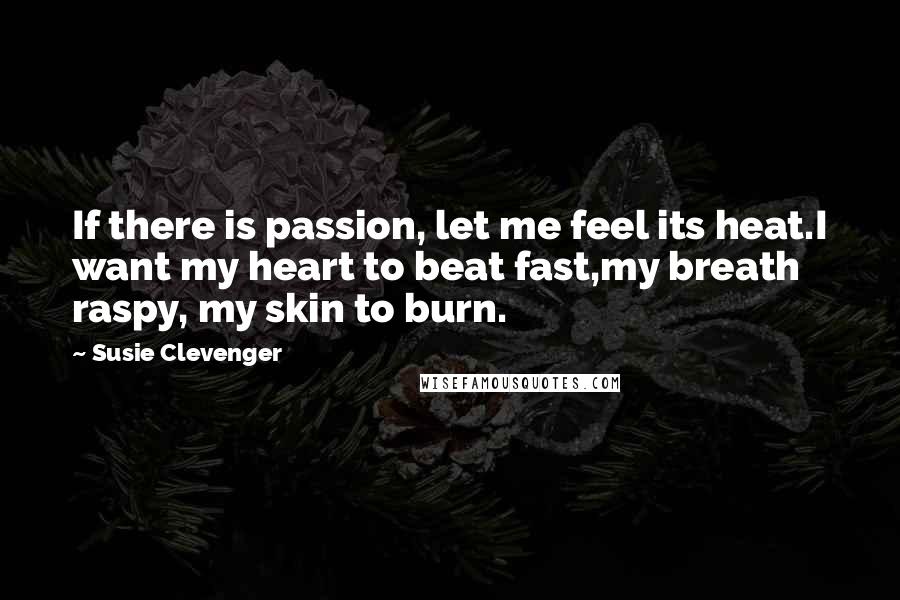 If there is passion, let me feel its heat.I want my heart to beat fast,my breath raspy, my skin to burn.

~ Susie Clevenger

WISEFAMOUSQUOTES.COM